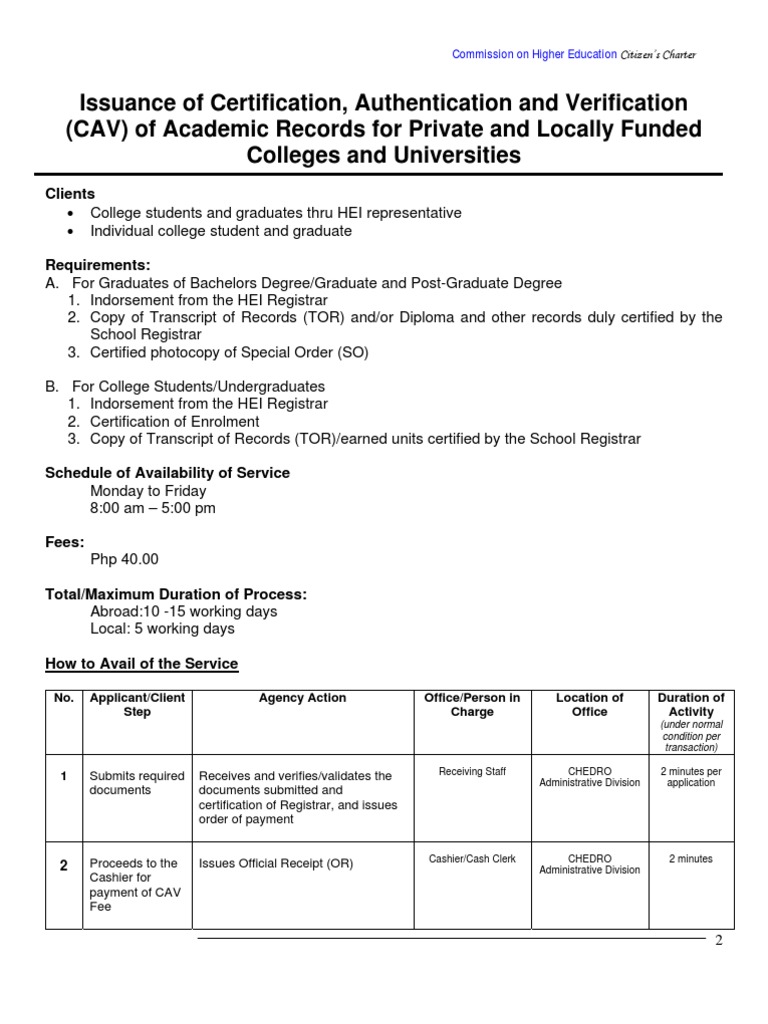 Commission on Higher Education Citizen's Charter

Issuance of Certification, Authentication and Verification (CAV) of Academic Records for Private and Locally Funded Colleges and Universities

Clients
• College students and graduates thru HEI representative
• Individual college student and graduate

Requirements:
A. For Graduates of Bachelors Degree/Graduate and Post-Graduate Degree
1. Indorsement from the HEI Registrar
2. Copy of Transcript of Records (TOR) and/or Diploma and other records duly certified by the School Registrar
3. Certified photocopy of Special Order (SO)

B. For College Students/Undergraduates
1. Indorsement from the HEI Registrar
2. Certification of Enrolment
3. Copy of Transcript of Records (TOR)/earned units certified by the School Registrar

Schedule of Availability of Service
Monday to Friday
8:00 am – 5:00 pm

Fees:
Php 40.00

Total/Maximum Duration of Process:
Abroad:10 -15 working days
Local: 5 working days

How to Avail of the Service

| No. | Applicant/Client Step | Agency Action | Office/Person in Charge | Location of Office | Duration of Activity (under normal condition per transaction) |
|---|---|---|---|---|---|
| 1 | Submits required documents | Receives and verifies/validates the documents submitted and certification of Registrar, and issues order of payment | Receiving Staff | CHEDRO Administrative Division | 2 minutes per application |
| 2 | Proceeds to the Cashier for payment of CAV Fee | Issues Official Receipt (OR) | Cashier/Cash Clerk | CHEDRO Administrative Division | 2 minutes |

2